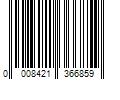 0 008421 366859